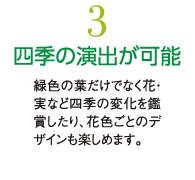 3

四季の演出が可能

緑色の葉だけでなく花・実など四季の変化を鑑賞したり、花色ごとのデザインも楽しめます。